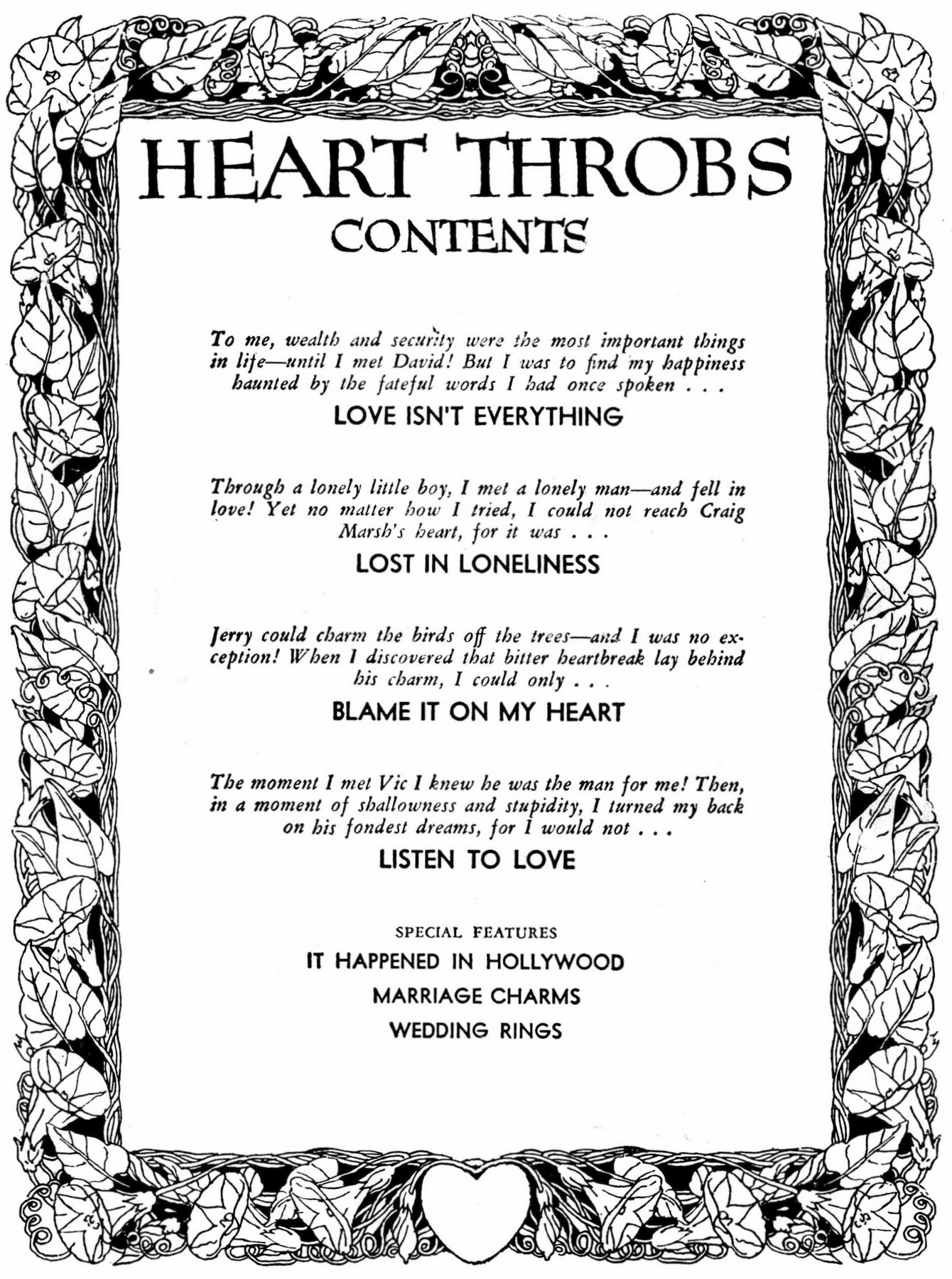 HEART THROBS
CONTENTS

To me, wealth and security were the most important things in life—until I met David! But I was to find my happiness haunted by the fateful words I had once spoken . . .

LOVE ISN'T EVERYTHING

Through a lonely little boy, I met a lonely man—and fell in love! Yet no matter how I tried, I could not reach Craig Marsh's heart, for it was . . .

LOST IN LONELINESS

Jerry could charm the birds off the trees—and I was no exception! When I discovered that bitter heartbreak lay behind his charm, I could only . . .

BLAME IT ON MY HEART

The moment I met Vic I knew he was the man for me! Then, in a moment of shallowness and stupidity, I turned my back on his fondest dreams, for I would not . . .

LISTEN TO LOVE

SPECIAL FEATURES

IT HAPPENED IN HOLLYWOOD

MARRIAGE CHARMS

WEDDING RINGS